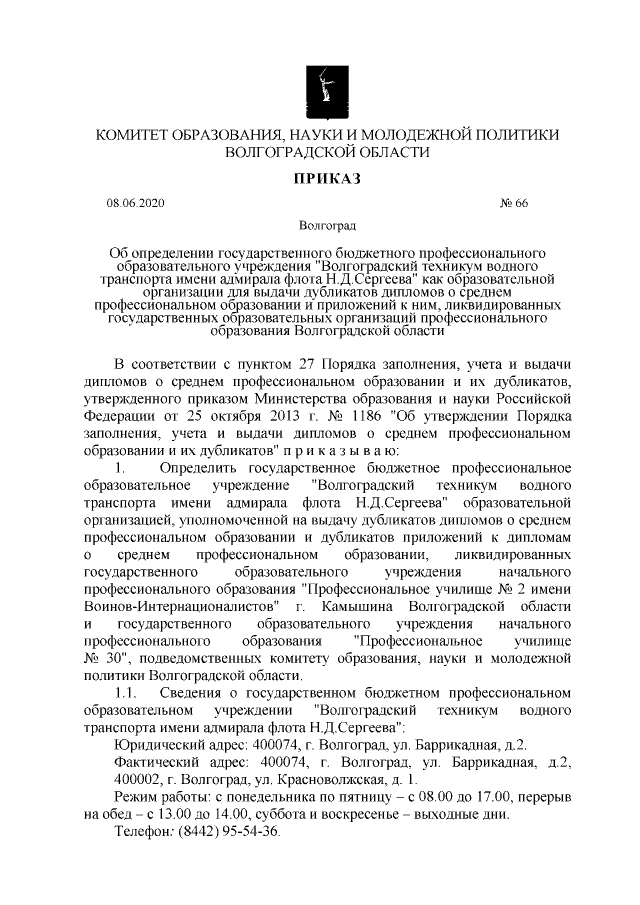 КОМИТЕТ ОБРАЗОВАНИЯ, НАУКИ И МОЛОДЕЖНОЙ ПОЛИТИКИ ВОЛГОГРАДСКОЙ ОБЛАСТИ

ПРИКАЗ

08.06.2020

№ 66

Волгоград

Об определении государственного бюджетного профессионального образовательного учреждения "Волгоградский техникум водного транспорта имени адмирала флота Н.Д.Сергеева" как образовательной организации для выдачи дубликатов дипломов о среднем профессиональном образовании и приложений к ним, ликвидированных государственных образовательных организаций профессионального образования Волгоградской области

В соответствии с пунктом 27 Порядка заполнения, учета и выдачи дипломов о среднем профессиональном образовании и их дубликатов, утвержденного приказом Министерства образования и науки Российской Федерации от 25 октября 2013 г. № 1186 "Об утверждении Порядка заполнения, учета и выдачи дипломов о среднем профессиональном образовании и их дубликатов" п р и к а з ы в а ю:

1. Определить государственное бюджетное профессиональное образовательное учреждение "Волгоградский техникум водного транспорта имени адмирала флота Н.Д.Сергеева" образовательной организацией, уполномоченной на выдачу дубликатов дипломов о среднем профессиональном образовании и дубликатов приложений к дипломам о среднем профессиональном образовании, ликвидированных государственного образовательного учреждения начального профессионального образования "Профессиональное училище № 2 имени Воинов-Интернационалистов" г. Камышина Волгоградской области и государственного образовательного учреждения начального профессионального образования "Профессиональное училище № 30", подведомственных комитету образования, науки и молодежной политики Волгоградской области.

1.1. Сведения о государственном бюджетном профессиональном образовательном учреждении "Волгоградский техникум водного транспорта имени адмирала флота Н.Д.Сергеева":

Юридический адрес: 400074, г. Волгоград, ул. Баррикадная, д.2.

Фактический адрес: 400074, г. Волгоград, ул. Баррикадная, д.2, 400002, г. Волгоград, ул. Красноволжская, д. 1.

Режим работы: с понедельника по пятницу – с 08.00 до 17.00, перерыв на обед – с 13.00 до 14.00, суббота и воскресенье – выходные дни.

Телефон: (8442) 95-54-36.